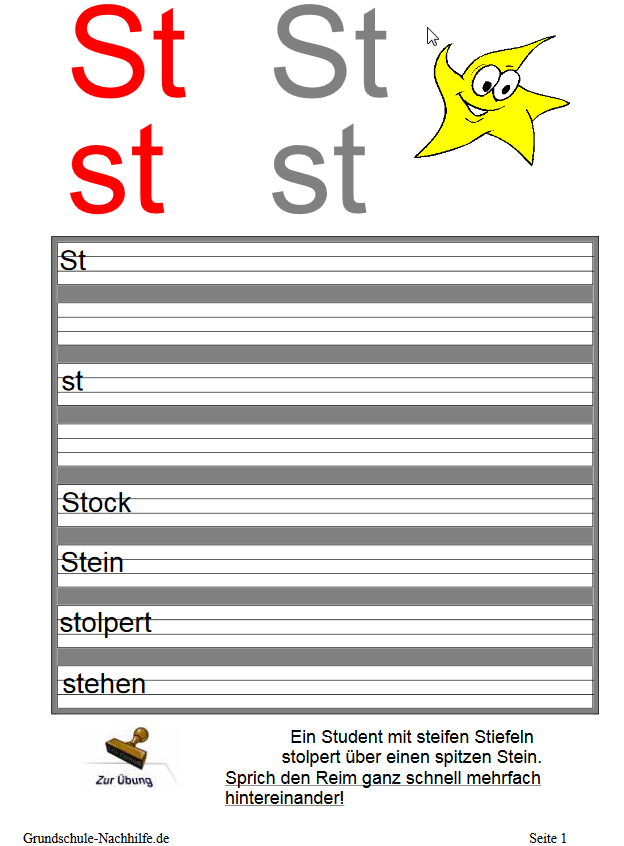 St St
st st

St

st

Stock

Stein

stolpert

stehen

Zur Übung

Ein Student mit steifen Stiefeln
stolpert über einen spitzen Stein.

Sprich den Reim ganz schnell mehrfach hintereinander!

Grundschule-Nachhilfe.de

Seite 1